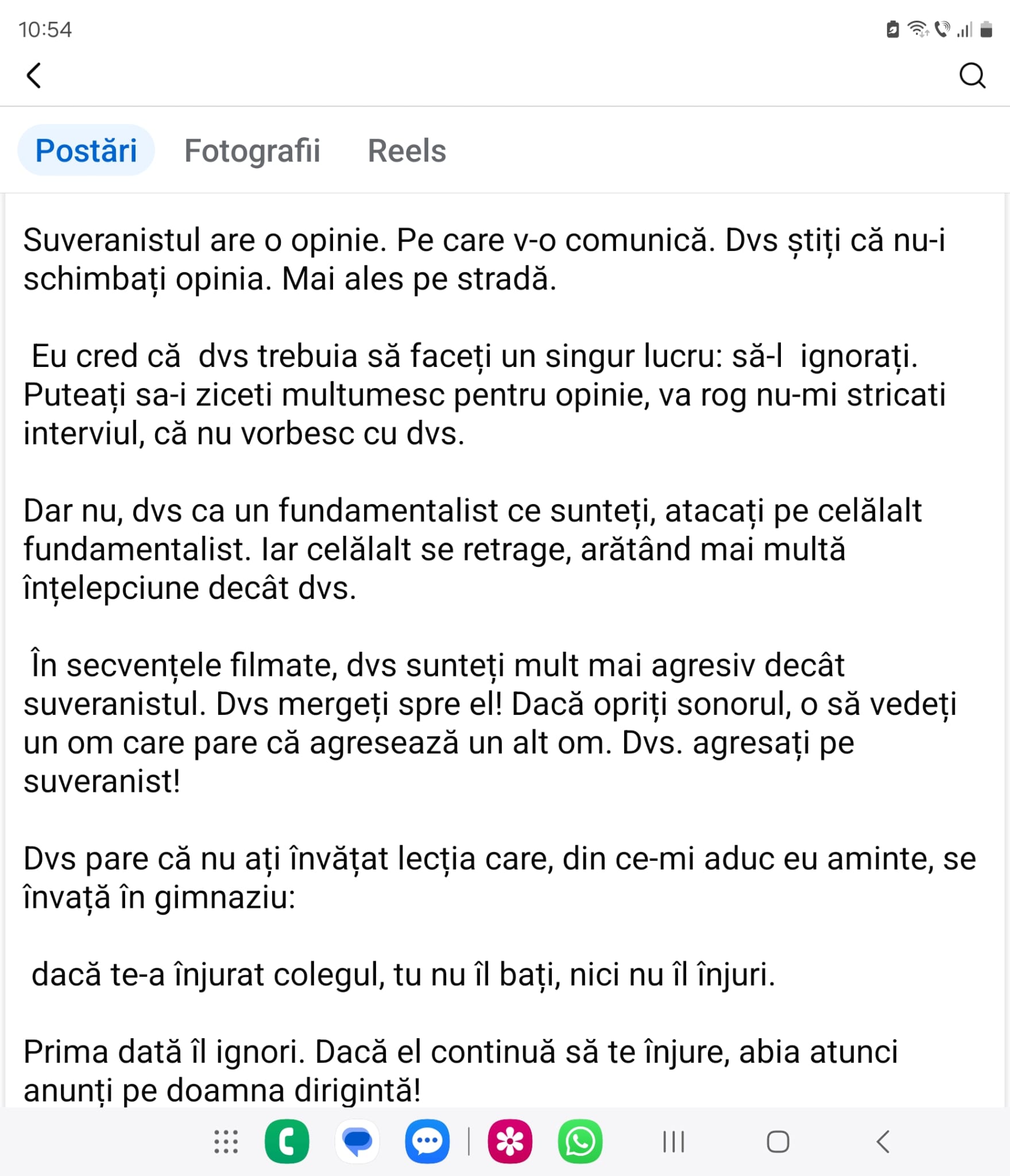 10:54

Postări Fotografii Reels

Suveranistul are o opinie. Pe care v-o comunică. Dvs știți că nu-i schimbați opinia. Mai ales pe stradă.

Eu cred că dvs trebuia să faceți un singur lucru: să-l ignorați. Puteați sa-i ziceti multumesc pentru opinie, va rog nu-mi stricati interviul, că nu vorbesc cu dvs.

Dar nu, dvs ca un fundamentalist ce sunteți, atacați pe celălalt fundamentalist. Iar celălalt se retrage, arătând mai multă înțelepciune decât dvs.

În secvențele filmate, dvs sunteți mult mai agresiv decât suveranistul. Dvs mergeți spre el! Dacă opriți sonorul, o să vedeți un om care pare că agresează un alt om. Dvs. agresați pe suveranist!

Dvs pare că nu ați învățat lecția care, din ce-mi aduc eu aminte, se învață în gimnaziu:

dacă te-a înjurat colegul, tu nu îl bați, nici nu îl înjuri.

Prima dată îl ignori. Dacă el continuă să te înjure, abia atunci anunți pe doamna dirigintă!